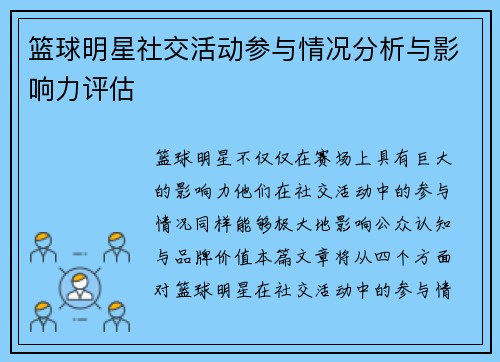 篮球明星社交活动参与情况分析与影响力评估

篮球明星不仅仅在赛场上具有巨大的影响力他们在社交活动中的参与情况同样能够极大地影响公众认知与品牌价值本篇文章将从四个方面对篮球明星在社交活动中的参与情